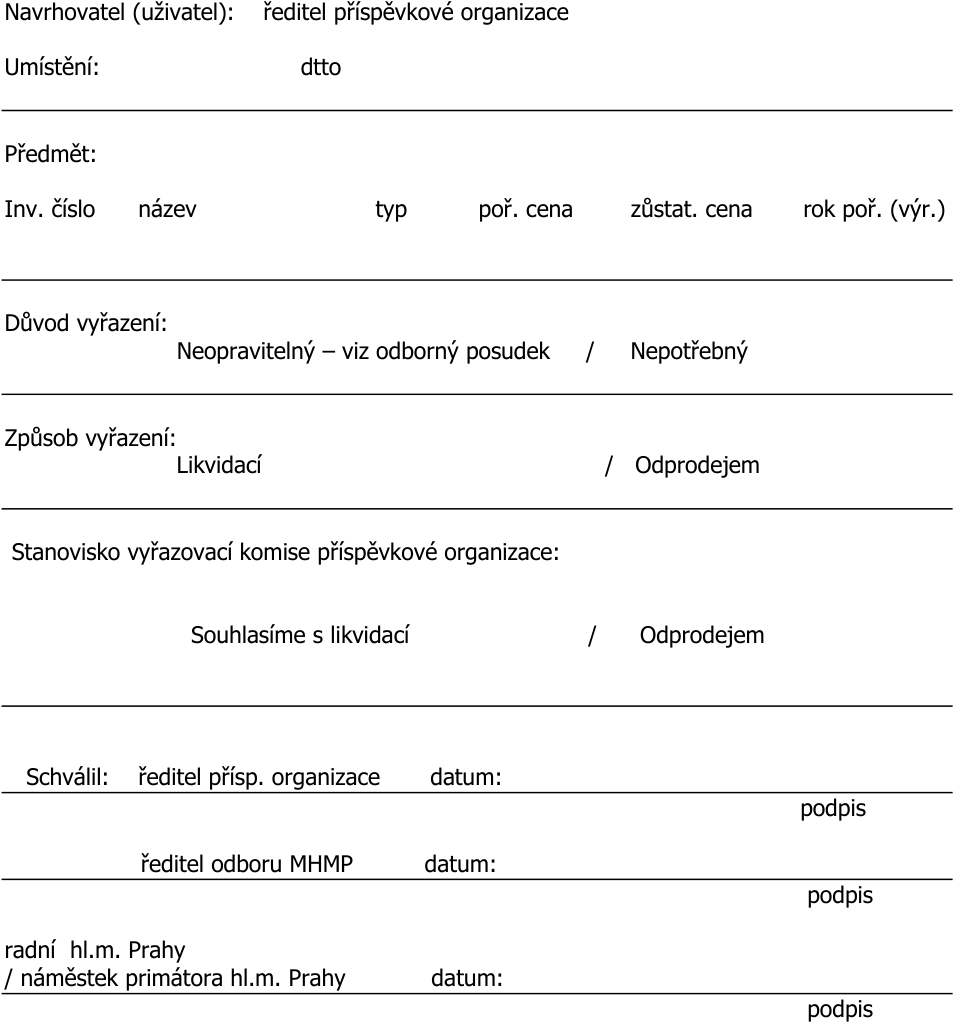 Navrhovatel (uživatel):    ředitel příspěvkové organizace

Umístění:    dtto

Předmět:

Inv. číslo    název    typ    poř. cena    zůstat. cena    rok poř. (výr.)

Důvod vyřazení:
Neopravitelný – viz odborný posudek    /    Nepotřebný

Způsob vyřazení:
Likvidací    /    Odprodejem

Stanovisko vyřazovací komise příspěvkové organizace:

Souhlasíme s likvidací    /    Odprodejem

Schválil:    ředitel přísp. organizace    datum:

podpis

ředitel odboru MHMP    datum:

podpis

radní hl.m. Prahy
/ náměstek primátora hl.m. Prahy    datum:

podpis